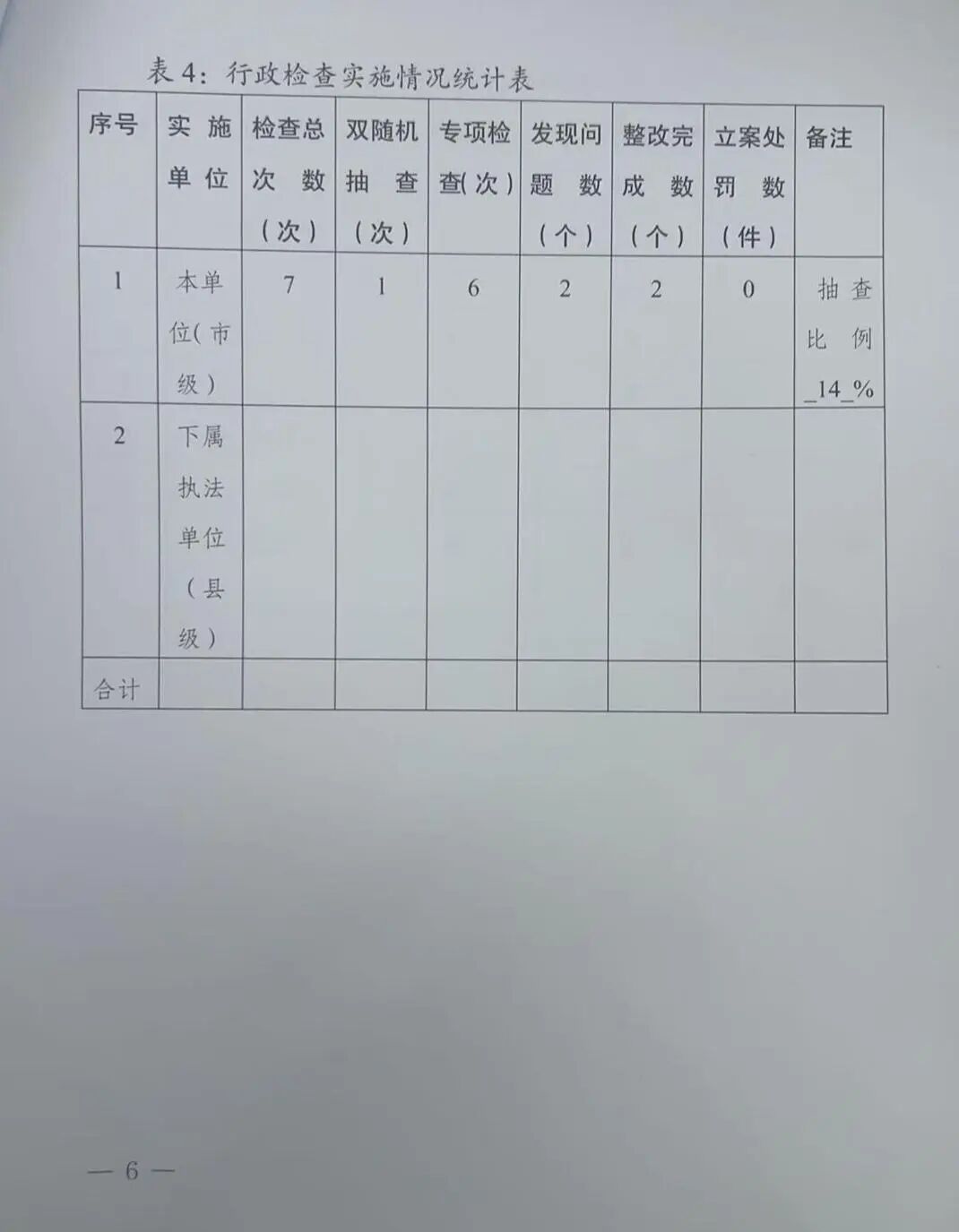 表4：行政检查实施情况统计表

| 序号 | 实施单位 | 检查总次数（次） | 双随机抽查（次） | 专项检查（次） | 发现问题数（个） | 整改完成数（个） | 立案处罚数（件） | 备注 |
|---|---|---|---|---|---|---|---|---|
| 1 | 本单位（市级） | 7 | 1 | 6 | 2 | 2 | 0 | 抽查比例_14_% |
| 2 | 下属执法单位（县级） |  |  |  |  |  |  |  |
| 合计 |  |  |  |  |  |  |  |  |

— 6 —